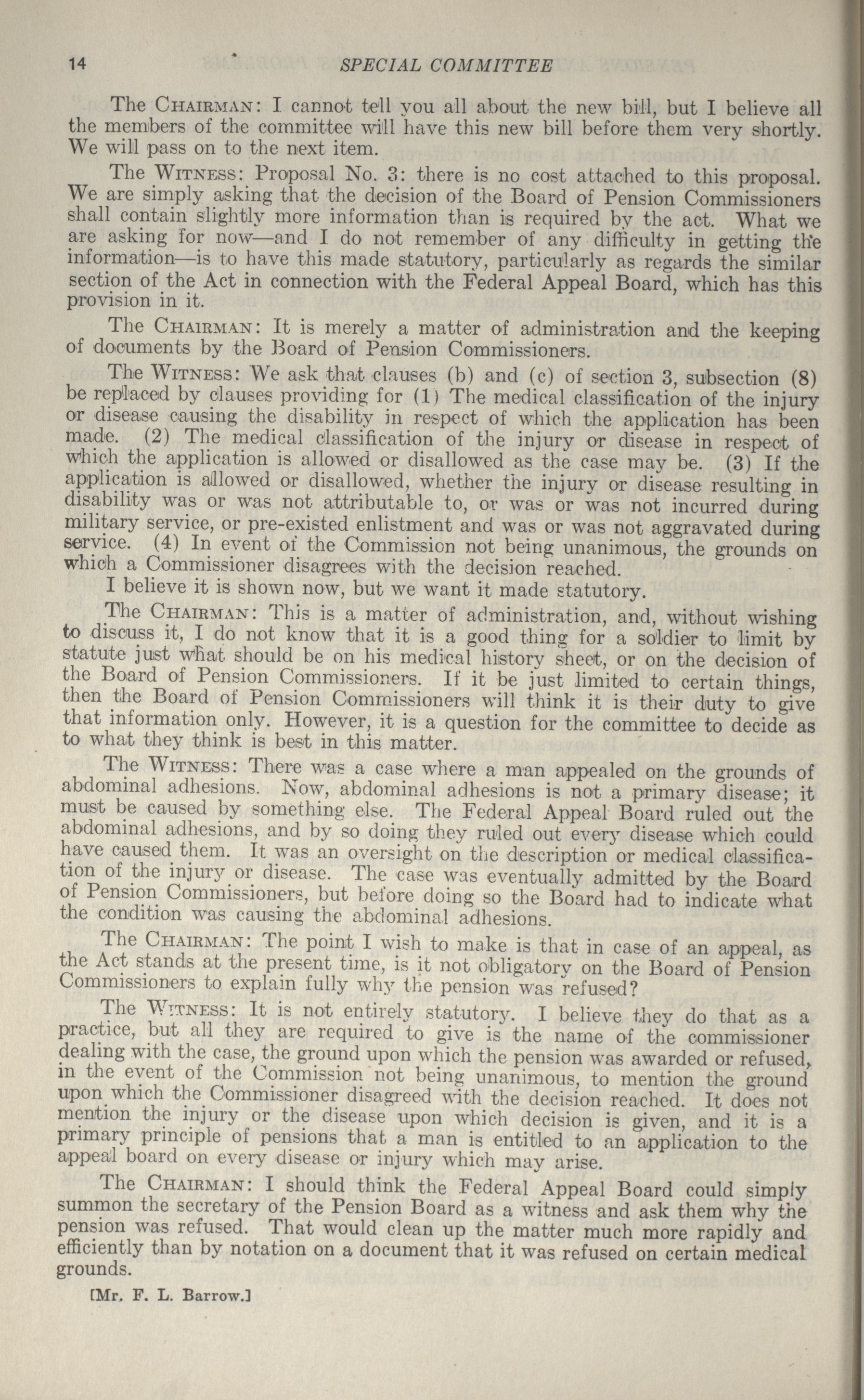 14 SPECIAL COMMITTEE

The CHAIRMAN: I cannot tell you all about the new bill, but I believe all the members of the committee will have this new bill before them very shortly. We will pass on to the next item.

The WITNESS: Proposal No. 3: there is no cost attached to this proposal. We are simply asking that the decision of the Board of Pension Commissioners shall contain slightly more information than is required by the act. What we are asking for now—and I do not remember of any difficulty in getting the information—is to have this made statutory, particularly as regards the similar section of the Act in connection with the Federal Appeal Board, which has this provision in it.

The CHAIRMAN: It is merely a matter of administration and the keeping of documents by the Board of Pension Commissioners.

The WITNESS: We ask that clauses (b) and (c) of section 3, subsection (8) be replaced by clauses providing for (1) The medical classification of the injury or disease causing the disability in respect of which the application has been made. (2) The medical classification of the injury or disease in respect of which the application is allowed or disallowed as the case may be. (3) If the application is allowed or disallowed, whether the injury or disease resulting in disability was or was not attributable to, or was or was not incurred during military service, or pre-existed enlistment and was or was not aggravated during service. (4) In event of the Commission not being unanimous, the grounds on which a Commissioner disagrees with the decision reached.

I believe it is shown now, but we want it made statutory.

The CHAIRMAN: This is a matter of administration, and, without wishing to discuss it, I do not know that it is a good thing for a soldier to limit by statute just what should be on his medical history sheet, or on the decision of the Board of Pension Commissioners. If it be just limited to certain things, then the Board of Pension Commissioners will think it is their duty to give that information only. However, it is a question for the committee to decide as to what they think is best in this matter.

The WITNESS: There was a case where a man appealed on the grounds of abdominal adhesions. Now, abdominal adhesions is not a primary disease; it must be caused by something else. The Federal Appeal Board ruled out the abdominal adhesions, and by so doing they ruled out every disease which could have caused them. It was an oversight on the description or medical classification of the injury or disease. The case was eventually admitted by the Board of Pension Commissioners, but before doing so the Board had to indicate what the condition was causing the abdominal adhesions.

The CHAIRMAN: The point I wish to make is that in case of an appeal, as the Act stands at the present time, is it not obligatory on the Board of Pension Commissioners to explain fully why the pension was refused?

The WITNESS: It is not entirely statutory. I believe they do that as a practice, but all they are required to give is the name of the commissioner dealing with the case, the ground upon which the pension was awarded or refused, in the event of the Commission not being unanimous, to mention the ground upon which the Commissioner disagreed with the decision reached. It does not mention the injury or the disease upon which decision is given, and it is a primary principle of pensions that a man is entitled to an application to the appeal board on every disease or injury which may arise.

The CHAIRMAN: I should think the Federal Appeal Board could simply summon the secretary of the Pension Board as a witness and ask them why the pension was refused. That would clean up the matter much more rapidly and efficiently than by notation on a document that it was refused on certain medical grounds.

[Mr. F. L. Barrow.]